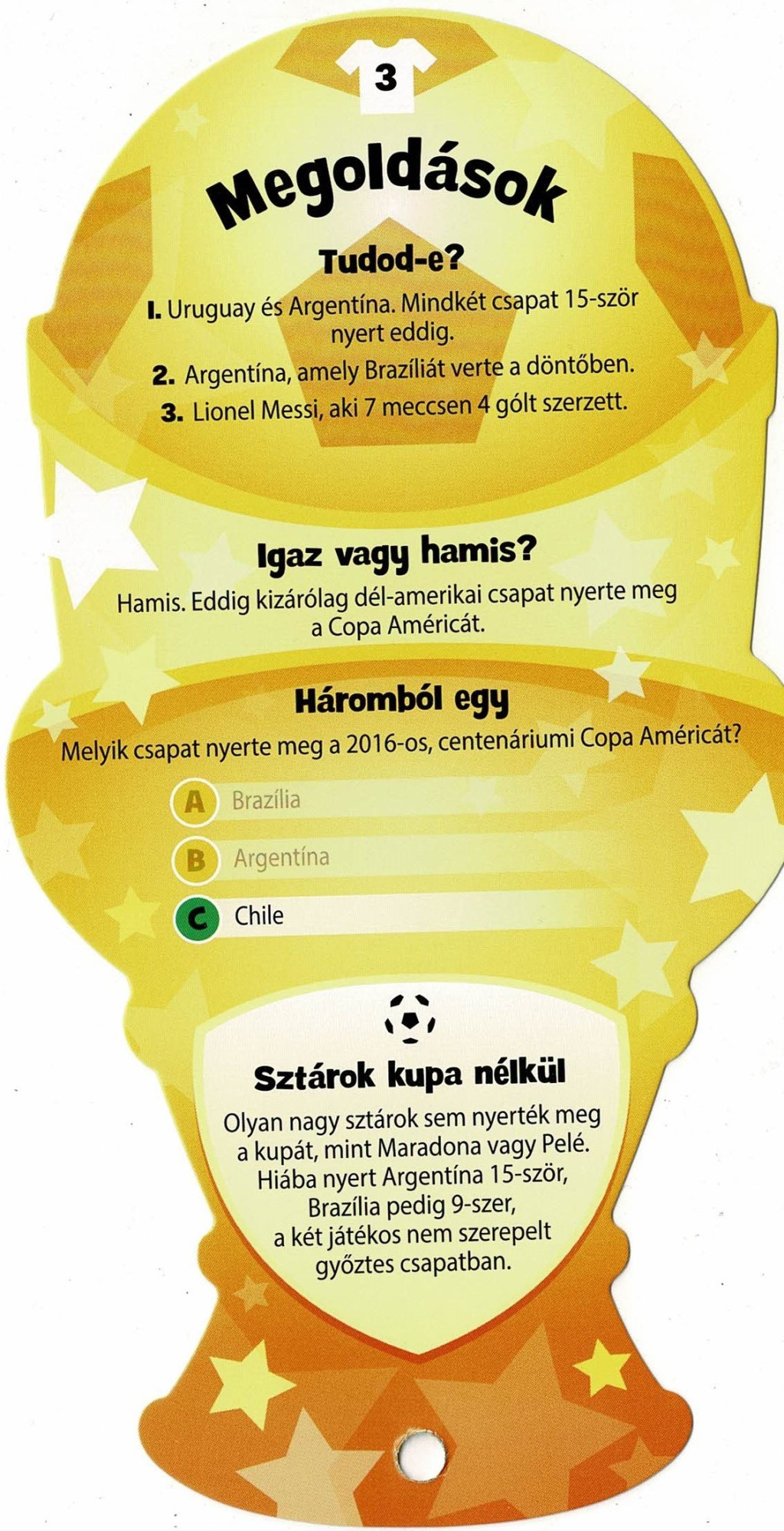 3

Megoldások

Tudod-e?

1. Uruguay és Argentína. Mindkét csapat 15-ször nyert eddig.

2. Argentína, amely Brazíliát verte a döntőben.

3. Lionel Messi, aki 7 meccsen 4 gólt szerzett.

Igaz vagy hamis?

Hamis. Eddig kizárólag dél-amerikai csapat nyerte meg a Copa Américát.

Háromból egy

Melyik csapat nyerte meg a 2016-os, centenáriumi Copa Américát?

A Brazília

B Argentína

C Chile

Sztárok kupa nélkül

Olyan nagy sztárok sem nyerték meg a kupát, mint Maradona vagy Pelé. Hiába nyert Argentína 15-ször, Brazília pedig 9-szer, a két játékos nem szerepelt győztes csapatban.